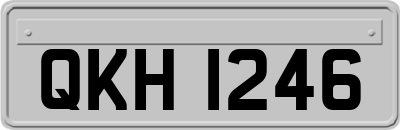 QKH 1246